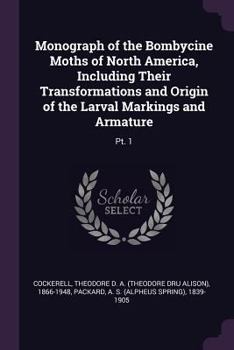 Monograph of the Bombycine Moths of North America, Including Their Transformations and Origin of the Larval Markings and Armature

Pt. 1

Scholar SELECT

COCKERELL, THEODORE D. A. (THEODORE DRU ALISON), 1866-1948, PACKARD, A. S. (ALPHEUS SPRING), 1839-1905